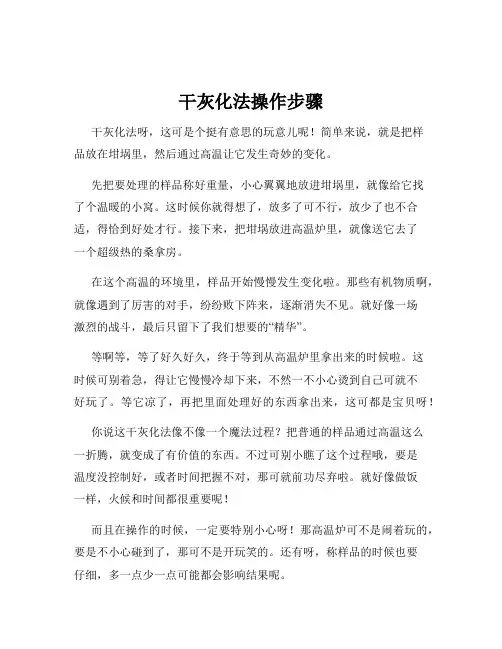 干灰化法操作步骤

干灰化法呀，这可是个挺有意思的玩意儿呢！简单来说，就是把样品放在坩埚里，然后通过高温让它发生奇妙的变化。

先把要处理的样品称好重量，小心翼翼地放进坩埚里，就像给它找了个温暖的小窝。这时候你就得想了，放多了可不行，放少了也不合适，得恰到好处才行。接下来，把坩埚放进高温炉里，就像送它去了一个超级热的桑拿房。

在这个高温的环境里，样品开始慢慢发生变化啦。那些有机物质啊，就像遇到了厉害的对手，纷纷败下阵来，逐渐消失不见。就好像一场激烈的战斗，最后只留下了我们想要的“精华”。

等啊等，等了好久好久，终于等到从高温炉里拿出来的时候啦。这时候可别着急，得让它慢慢冷却下来，不然一不小心烫到自己可就不好玩了。等它凉了，再把里面处理好的东西拿出来，这可都是宝贝呀！

你说这干灰化法像不像一个魔法过程？把普通的样品通过高温这么一折腾，就变成了有价值的东西。不过可别小瞧了这个过程哦，要是温度没控制好，或者时间把握不对，那可就前功尽弃啦。就好像做饭一样，火候和时间都很重要呢！

而且在操作的时候，一定要特别小心呀！那高温炉可不是闹着玩的，要是不小心碰到了，那可不是开玩笑的。还有呀，称样品的时候也要仔细，多一点少一点可能都会影响结果呢。